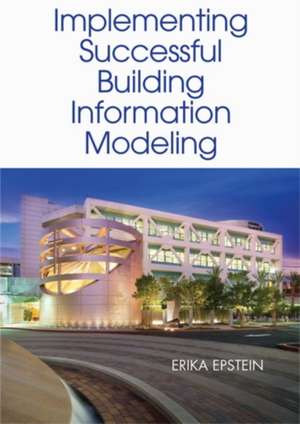 Implementing Successful Building Information Modeling

ERIKA EPSTEIN